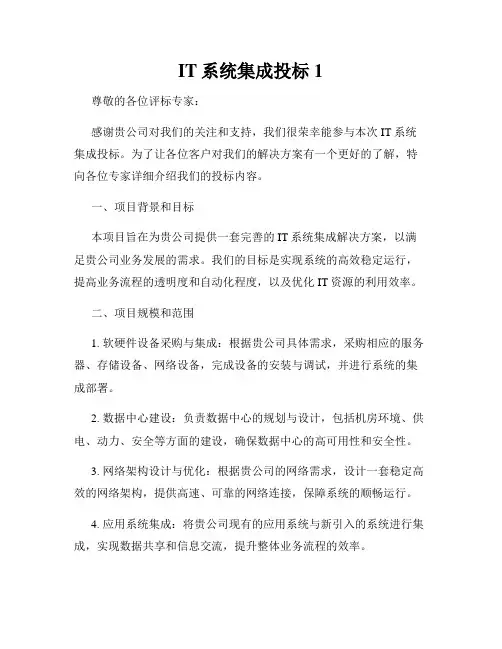 IT 系统集成投标 1

尊敬的各位评标专家：

感谢贵公司对我们的关注和支持，我们很荣幸能参与本次 IT 系统集成投标。为了让各位客户对我们的解决方案有一个更好的了解，特向各位专家详细介绍我们的投标内容。

一、项目背景和目标

本项目旨在为贵公司提供一套完善的 IT 系统集成解决方案，以满足贵公司业务发展的需求。我们的目标是实现系统的高效稳定运行，提高业务流程的透明度和自动化程度，以及优化 IT 资源的利用效率。

二、项目规模和范围

1. 软硬件设备采购与集成：根据贵公司具体需求，采购相应的服务器、存储设备、网络设备，完成设备的安装与调试，并进行系统的集成部署。

2. 数据中心建设：负责数据中心的规划与设计，包括机房环境、供电、动力、安全等方面的建设，确保数据中心的高可用性和安全性。

3. 网络架构设计与优化：根据贵公司的网络需求，设计一套稳定高效的网络架构，提供高速、可靠的网络连接，保障系统的顺畅运行。

4. 应用系统集成：将贵公司现有的应用系统与新引入的系统进行集成，实现数据共享和信息交流，提升整体业务流程的效率。